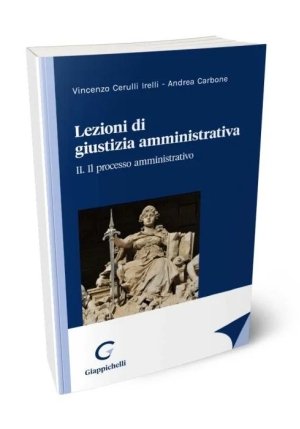 Vincenzo Cerulli Irelli - Andrea Carbone

Lezioni di giustizia amministrativa

II. Il processo amministrativo

G

Giappichelli